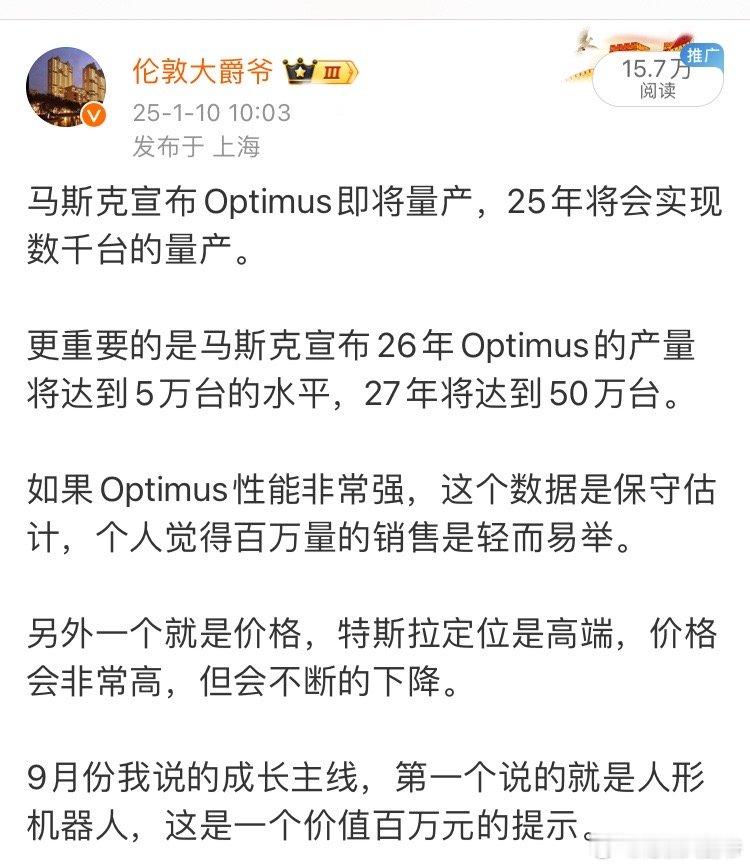 伦敦大爵爷 III
25-1-10 10:03
发布于 上海

推广
15.7万
阅读

马斯克宣布Optimus即将量产，25年将会实现数千台的量产。

更重要的是马斯克宣布26年Optimus的产量将达到5万台的水平，27年将达到50万台。

如果Optimus性能非常强，这个数据是保守估计，个人觉得百万量的销售是轻而易举。

另外一个就是价格，特斯拉定位是高端，价格会非常高，但会不断的下降。

9月份我说的成长主线，第一个说的就是人形机器人，这是一个价值百万元的提示。